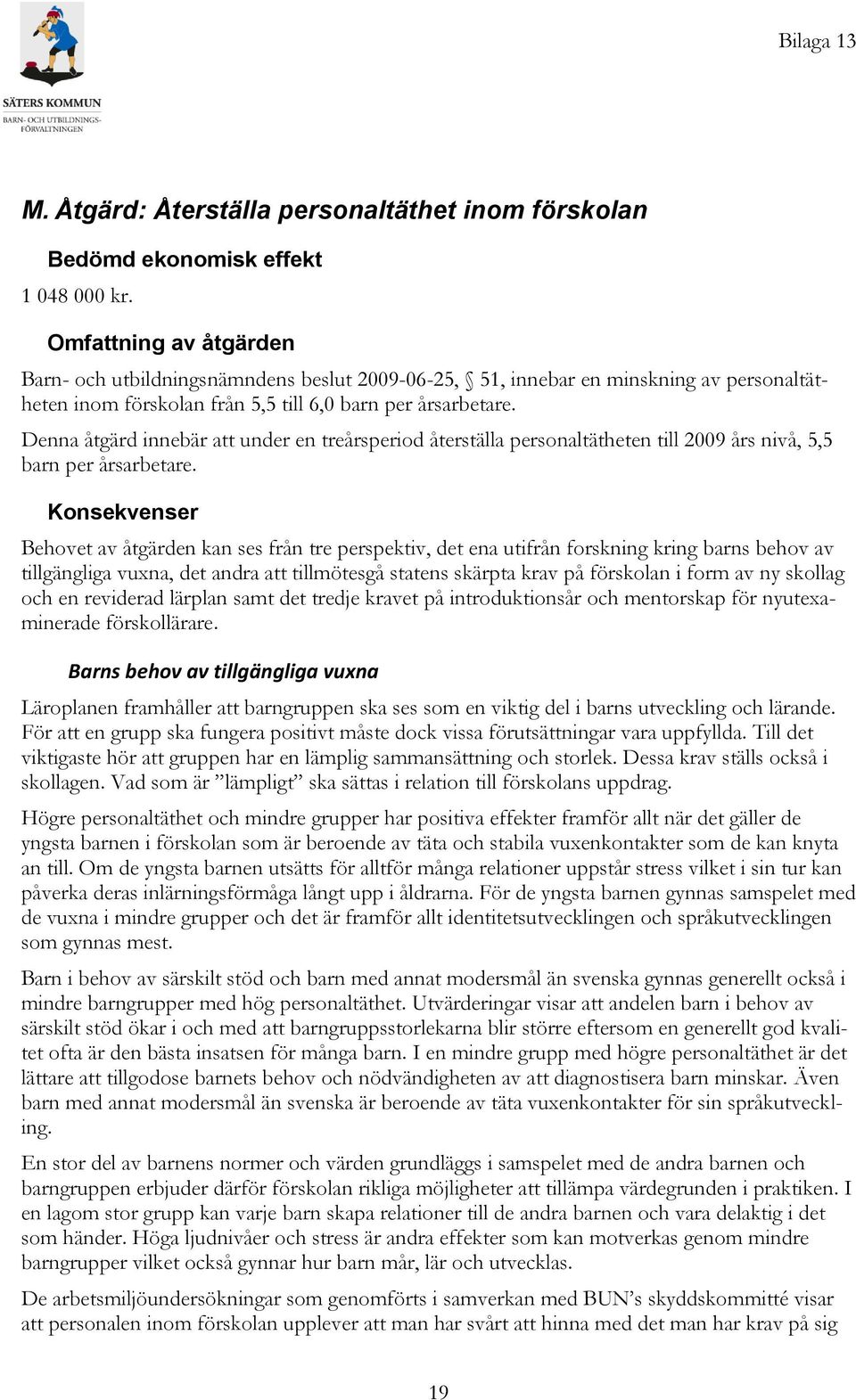 SÄTERS KOMMUN
BARN- OCH UTBILDNINGSFÖRVALTNINGEN

Bilaga 13

M. Åtgärd: Återställa personaltäthet inom förskolan

Bedömd ekonomisk effekt

1 048 000 kr.

Omfattning av åtgärden

Barn- och utbildningsnämndens beslut 2009-06-25, § 51, innebar en minskning av personaltätheten inom förskolan från 5,5 till 6,0 barn per årsarbetare.

Denna åtgärd innebär att under en treårsperiod återställa personaltätheten till 2009 års nivå, 5,5 barn per årsarbetare.

Konsekvenser

Behovet av åtgärden kan ses från tre perspektiv, det ena utifrån forskning kring barns behov av tillgängliga vuxna, det andra att tillmötesgå statens skärpta krav på förskolan i form av ny skollag och en reviderad lärplan samt det tredje kravet på introduktionsår och mentorskap för nyutexaminerade förskollärare.

Barns behov av tillgängliga vuxna

Läroplanen framhåller att barngruppen ska ses som en viktig del i barns utveckling och lärande. För att en grupp ska fungera positivt måste dock vissa förutsättningar vara uppfyllda. Till det viktigaste hör att gruppen har en lämplig sammansättning och storlek. Dessa krav ställs också i skollagen. Vad som är ”lämpligt” ska sättas i relation till förskolans uppdrag.

Högre personaltäthet och mindre grupper har positiva effekter framför allt när det gäller de yngsta barnen i förskolan som är beroende av täta och stabila vuxenkontakter som de kan knyta an till. Om de yngsta barnen utsätts för alltför många relationer uppstår stress vilket i sin tur kan påverka deras inlärningsförmåga långt upp i åldrarna. För de yngsta barnen gynnas samspelet med de vuxna i mindre grupper och det är framför allt identitetsutvecklingen och språkutvecklingen som gynnas mest.

Barn i behov av särskilt stöd och barn med annat modersmål än svenska gynnas generellt också i mindre barngrupper med hög personaltäthet. Utvärderingar visar att andelen barn i behov av särskilt stöd ökar i och med att barngruppsstorlekarna blir större eftersom en generellt god kvalitet ofta är den bästa insatsen för många barn. I en mindre grupp med högre personaltäthet är det lättare att tillgodose barnets behov och nödvändigheten av att diagnostisera barn minskar. Även barn med annat modersmål än svenska är beroende av täta vuxenkontakter för sin språkutveckling.

En stor del av barnens normer och värden grundläggs i samspelet med de andra barnen och barngruppen erbjuder därför förskolan rikliga möjligheter att tillämpa värdegrunden i praktiken. I en lagom stor grupp kan varje barn skapa relationer till de andra barnen och vara delaktig i det som händer. Höga ljudnivåer och stress är andra effekter som kan motverkas genom mindre barngrupper vilket också gynnar hur barn mår, lär och utvecklas.

De arbetsmiljöundersökningar som genomförts i samverkan med BUN’s skyddskommitté visar att personalen inom förskolan upplever att man har svårt att hinna med det man har krav på sig

19